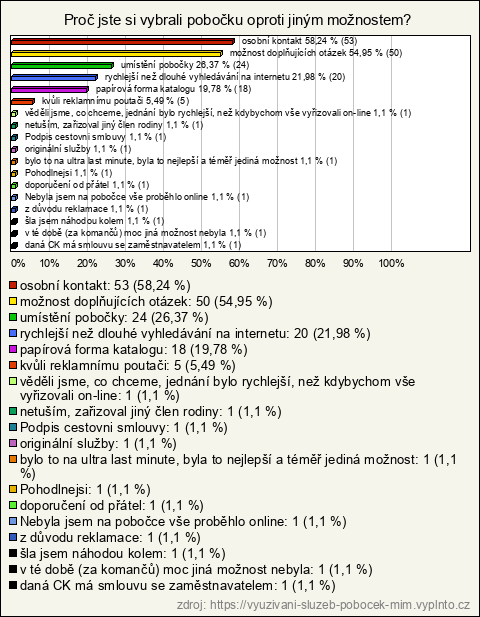 Proč jste si vybrali pobočku oproti jiným možnostem?

osobní kontakt 58,24 % (53)
možnost doplňujících otázek 54,95 % (50)
umístění pobočky 26,37 % (24)
rychlejší než dlouhé vyhledávání na internetu 21,98 % (20)
papírová forma katalogu 19,78 % (18)
kvůli reklamnímu poutači 5,49 % (5)
věděli jsme, co chceme, jednání bylo rychlejší, než kdybychom vše vyřizovali on-line 1,1 % (1)
netuším, zařizoval jiný člen rodiny 1,1 % (1)
Podpis cestovni smlouvy 1,1 % (1)
originální služby 1,1 % (1)
bylo to na ultra last minute, byla to nejlepší a téměř jediná možnost 1,1 % (1)
Pohodlnejsi 1,1 % (1)
doporučení od přátel 1,1 % (1)
Nebyla jsem na pobočce vše proběhlo online 1,1 % (1)
z důvodu reklamace 1,1 % (1)
šla jsem náhodou kolem 1,1 % (1)
v té době (za komančů) moc jiná možnost nebyla 1,1 % (1)
daná CK má smlouvu se zaměstnavatelem 1,1 % (1)

0% 10% 20% 30% 40% 50% 60% 70% 80% 90% 100%

osobní kontakt: 53 (58,24 %)
možnost doplňujících otázek: 50 (54,95 %)
umístění pobočky: 24 (26,37 %)
rychlejší než dlouhé vyhledávání na internetu: 20 (21,98 %)
papírová forma katalogu: 18 (19,78 %)
kvůli reklamnímu poutači: 5 (5,49 %)
věděli jsme, co chceme, jednání bylo rychlejší, než kdybychom vše vyřizovali on-line: 1 (1,1 %)
netuším, zařizoval jiný člen rodiny: 1 (1,1 %)
Podpis cestovni smlouvy: 1 (1,1 %)
originální služby: 1 (1,1 %)
bylo to na ultra last minute, byla to nejlepší a téměř jediná možnost: 1 (1,1 %)
Pohodlnejsi: 1 (1,1 %)
doporučení od přátel: 1 (1,1 %)
Nebyla jsem na pobočce vše proběhlo online: 1 (1,1 %)
z důvodu reklamace: 1 (1,1 %)
šla jsem náhodou kolem: 1 (1,1 %)
v té době (za komančů) moc jiná možnost nebyla: 1 (1,1 %)
daná CK má smlouvu se zaměstnavatelem: 1 (1,1 %)

zdroj: https://vyuzivani-sluzeb-pobocek-mim.vyplnto.cz